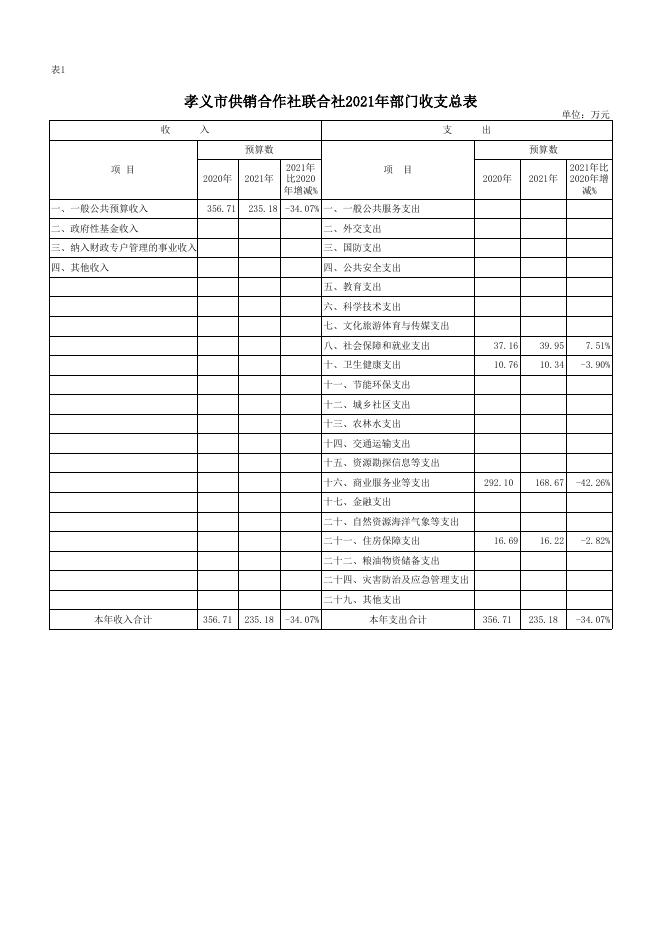 表1

孝义市供销合作社联合社2021年部门收支总表

单位：万元

| 收　入 | | | | 支　出 | | | |
|---|---|---|---|---|---|---|---|
| 项　目 | 预算数 | | | 项　目 | 预算数 | | |
| | 2020年 | 2021年 | 2021年比2020年增减% | | 2020年 | 2021年 | 2021年比2020年增减% |
| 一、一般公共预算收入 | 356.71 | 235.18 | -34.07% | 一、一般公共服务支出 | | | |
| 二、政府性基金收入 | | | | 二、外交支出 | | | |
| 三、纳入财政专户管理的事业收入 | | | | 三、国防支出 | | | |
| 四、其他收入 | | | | 四、公共安全支出 | | | |
| | | | | 五、教育支出 | | | |
| | | | | 六、科学技术支出 | | | |
| | | | | 七、文化旅游体育与传媒支出 | | | |
| | | | | 八、社会保障和就业支出 | 37.16 | 39.95 | 7.51% |
| | | | | 十、卫生健康支出 | 10.76 | 10.34 | -3.90% |
| | | | | 十一、节能环保支出 | | | |
| | | | | 十二、城乡社区支出 | | | |
| | | | | 十三、农林水支出 | | | |
| | | | | 十四、交通运输支出 | | | |
| | | | | 十五、资源勘探信息等支出 | | | |
| | | | | 十六、商业服务业等支出 | 292.10 | 168.67 | -42.26% |
| | | | | 十七、金融支出 | | | |
| | | | | 二十、自然资源海洋气象等支出 | | | |
| | | | | 二十一、住房保障支出 | 16.69 | 16.22 | -2.82% |
| | | | | 二十二、粮油物资储备支出 | | | |
| | | | | 二十四、灾害防治及应急管理支出 | | | |
| | | | | 二十九、其他支出 | | | |
| 本年收入合计 | 356.71 | 235.18 | -34.07% | 本年支出合计 | 356.71 | 235.18 | -34.07% |